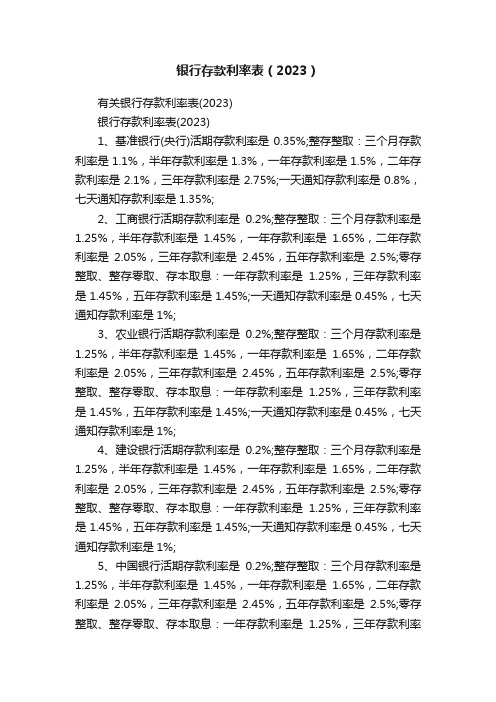 银行存款利率表（2023）

有关银行存款利率表(2023)

银行存款利率表(2023)

1、基准银行(央行)活期存款利率是 0.35%;整存整取：三个月存款利率是 1.1%，半年存款利率是 1.3%，一年存款利率是 1.5%，二年存款利率是 2.1%，三年存款利率是 2.75%;一天通知存款利率是 0.8%，七天通知存款利率是 1.35%;

2、工商银行活期存款利率是 0.2%;整存整取：三个月存款利率是 1.25%，半年存款利率是 1.45%，一年存款利率是 1.65%，二年存款利率是 2.05%，三年存款利率是 2.45%，五年存款利率是 2.5%;零存整取、整存零取、存本取息：一年存款利率是 1.25%，三年存款利率是 1.45%，五年存款利率是 1.45%;一天通知存款利率是 0.45%，七天通知存款利率是 1%;

3、农业银行活期存款利率是 0.2%;整存整取：三个月存款利率是 1.25%，半年存款利率是 1.45%，一年存款利率是 1.65%，二年存款利率是 2.05%，三年存款利率是 2.45%，五年存款利率是 2.5%;零存整取、整存零取、存本取息：一年存款利率是 1.25%，三年存款利率是 1.45%，五年存款利率是 1.45%;一天通知存款利率是 0.45%，七天通知存款利率是 1%;

4、建设银行活期存款利率是 0.2%;整存整取：三个月存款利率是 1.25%，半年存款利率是 1.45%，一年存款利率是 1.65%，二年存款利率是 2.05%，三年存款利率是 2.45%，五年存款利率是 2.5%;零存整取、整存零取、存本取息：一年存款利率是 1.25%，三年存款利率是 1.45%，五年存款利率是 1.45%;一天通知存款利率是 0.45%，七天通知存款利率是 1%;

5、中国银行活期存款利率是 0.2%;整存整取：三个月存款利率是 1.25%，半年存款利率是 1.45%，一年存款利率是 1.65%，二年存款利率是 2.05%，三年存款利率是 2.45%，五年存款利率是 2.5%;零存整取、整存零取、存本取息：一年存款利率是 1.25%，三年存款利率